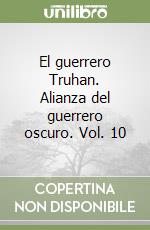 unilibro

El guerrero Truhan. Alianza del guerrero oscuro. Vol. 10

COPERTINA NON DISPONIBILE